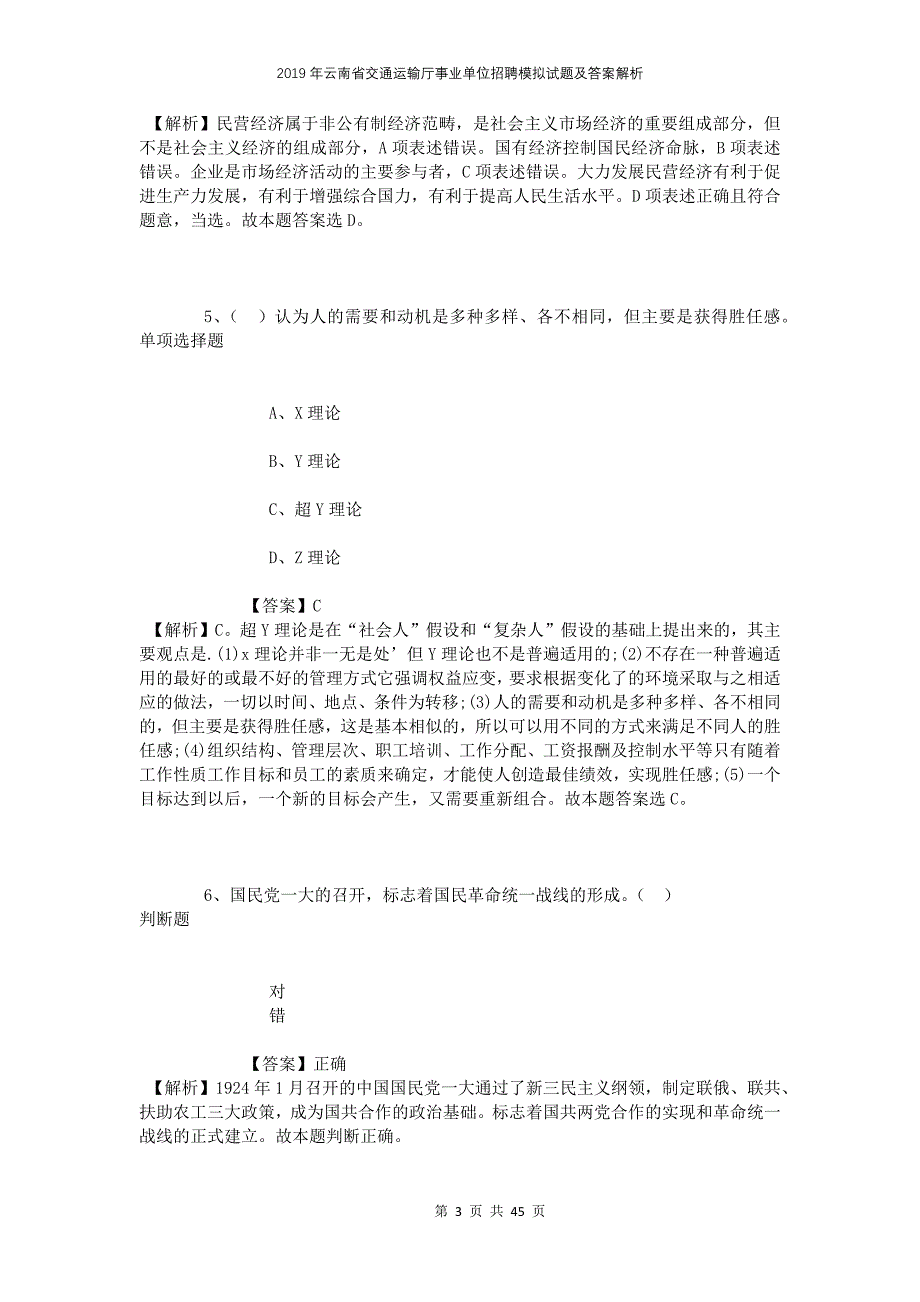 2019年云南省交通运输厅事业单位招聘模拟试题及答案解析

【解析】民营经济属于非公有制经济范畴，是社会主义市场经济的重要组成部分，但不是社会主义经济的组成部分，A项表述错误。国有经济控制国民经济命脉，B项表述错误。企业是市场经济活动的主要参与者，C项表述错误。大力发展民营经济有利于促进生产力发展，有利于增强综合国力，有利于提高人民生活水平。D项表述正确且符合题意，当选。故本题答案选D。

5、(　)认为人的需要和动机是多种多样、各不相同，但主要是获得胜任感。
单项选择题

A、X理论

B、Y理论

C、超Y理论

D、Z理论

【答案】C
【解析】C。超Y理论是在“社会人”假设和“复杂人”假设的基础上提出来的，其主要观点是.(1)x理论并非一无是处’但Y理论也不是普遍适用的;(2)不存在一种普遍适用的最好的或最不好的管理方式它强调权益应变，要求根据变化了的环境采取与之相适应的做法，一切以时间、地点、条件为转移;(3)人的需要和动机是多种多样、各不相同的，但主要是获得胜任感，这是基本相似的，所以可以用不同的方式来满足不同人的胜任感;(4)组织结构、管理层次、职工培训、工作分配、工资报酬及控制水平等只有随着工作性质工作目标和员工的素质来确定，才能使人创造最佳绩效，实现胜任感;(5)一个目标达到以后，一个新的目标会产生，又需要重新组合。故本题答案选C。

6、国民党一大的召开，标志着国民革命统一战线的形成。(　)
判断题

对
错

【答案】正确
【解析】1924年1月召开的中国国民党一大通过了新三民主义纲领，制定联俄、联共、扶助农工三大政策，成为国共合作的政治基础。标志着国共两党合作的实现和革命统一战线的正式建立。故本题判断正确。

第 3 页 共 45 页